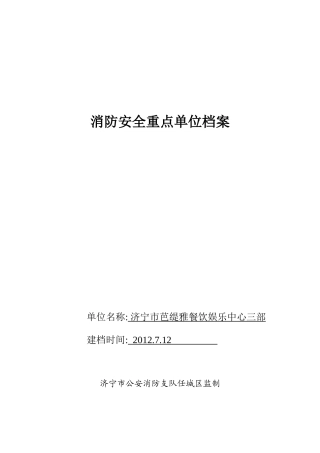 消防安全重点单位档案

单位名称: 济宁市芭缇雅餐饮娱乐中心三部

建档时间: 2012.7.12

济宁市公安消防支队任城区监制